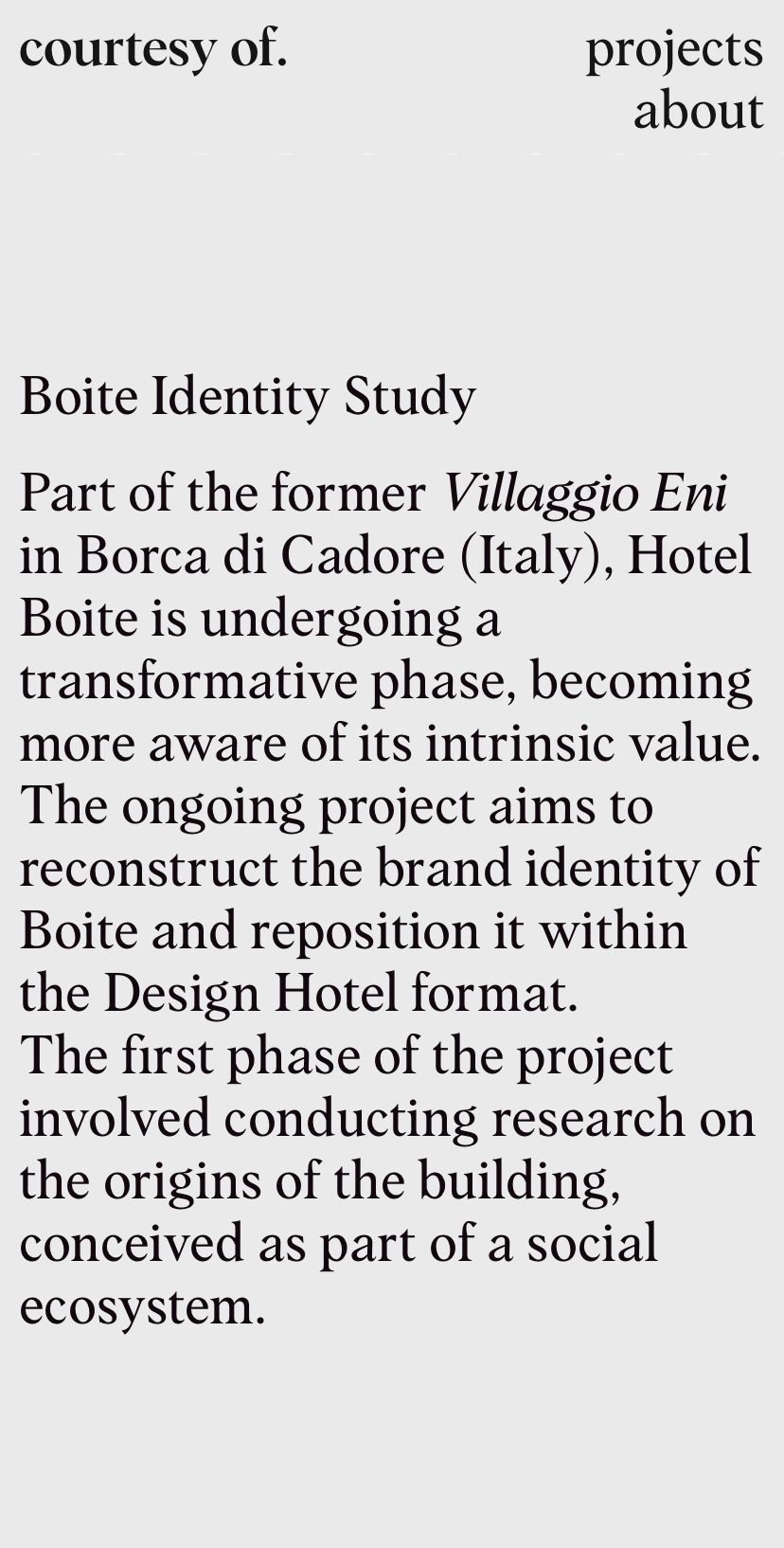 courtesy of.

projects
about

Boite Identity Study

Part of the former Villaggio Eni in Borca di Cadore (Italy), Hotel Boite is undergoing a transformative phase, becoming more aware of its intrinsic value. The ongoing project aims to reconstruct the brand identity of Boite and reposition it within the Design Hotel format.
The first phase of the project involved conducting research on the origins of the building, conceived as part of a social ecosystem.